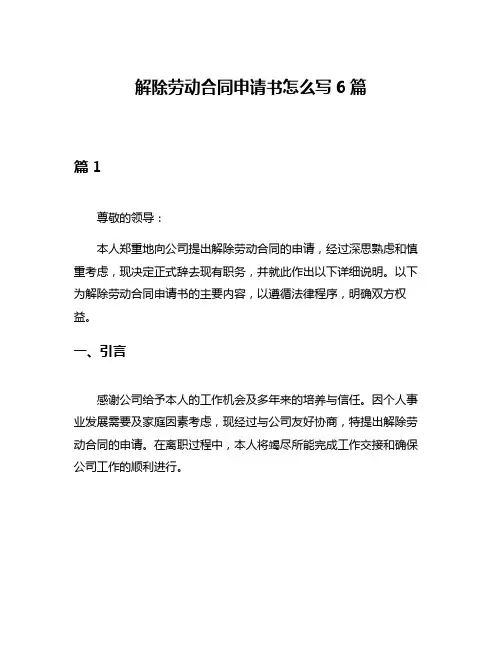 解除劳动合同申请书怎么写 6 篇

篇 1

尊敬的领导：

本人郑重地向公司提出解除劳动合同的申请，经过深思熟虑和慎重考虑，现决定正式辞去现有职务，并就此作出以下详细说明。以下为解除劳动合同申请书的主要内容，以遵循法律程序，明确双方权益。

一、引言

感谢公司给予本人的工作机会及多年来的培养与信任。因个人事业发展需要及家庭因素考虑，现经过与公司友好协商，特提出解除劳动合同的申请。在离职过程中，本人将竭尽所能完成工作交接和确保公司工作的顺利进行。